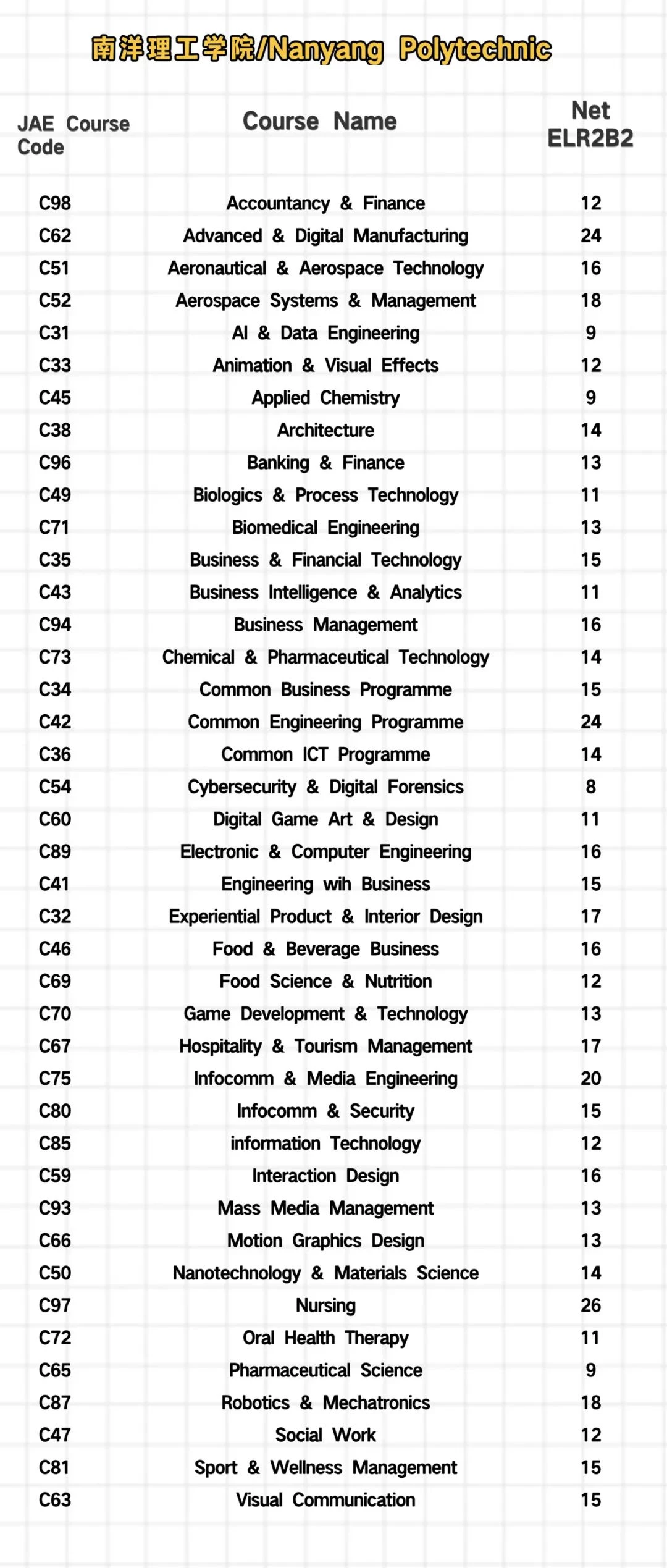 南洋理工学院/Nanyang Polytechnic

| JAE Course Code | Course Name | Net ELR2B2 |
|---|---|---|
| C98 | Accountancy & Finance | 12 |
| C62 | Advanced & Digital Manufacturing | 24 |
| C51 | Aeronautical & Aerospace Technology | 16 |
| C52 | Aerospace Systems & Management | 18 |
| C31 | AI & Data Engineering | 9 |
| C33 | Animation & Visual Effects | 12 |
| C45 | Applied Chemistry | 9 |
| C38 | Architecture | 14 |
| C96 | Banking & Finance | 13 |
| C49 | Biologics & Process Technology | 11 |
| C71 | Biomedical Engineering | 13 |
| C35 | Business & Financial Technology | 15 |
| C43 | Business Intelligence & Analytics | 11 |
| C94 | Business Management | 16 |
| C73 | Chemical & Pharmaceutical Technology | 14 |
| C34 | Common Business Programme | 15 |
| C42 | Common Engineering Programme | 24 |
| C36 | Common ICT Programme | 14 |
| C54 | Cybersecurity & Digital Forensics | 8 |
| C60 | Digital Game Art & Design | 11 |
| C89 | Electronic & Computer Engineering | 16 |
| C41 | Engineering wih Business | 15 |
| C32 | Experiential Product & Interior Design | 17 |
| C46 | Food & Beverage Business | 16 |
| C69 | Food Science & Nutrition | 12 |
| C70 | Game Development & Technology | 13 |
| C67 | Hospitality & Tourism Management | 17 |
| C75 | Infocomm & Media Engineering | 20 |
| C80 | Infocomm & Security | 15 |
| C85 | information Technology | 12 |
| C59 | Interaction Design | 16 |
| C93 | Mass Media Management | 13 |
| C66 | Motion Graphics Design | 13 |
| C50 | Nanotechnology & Materials Science | 14 |
| C97 | Nursing | 26 |
| C72 | Oral Health Therapy | 11 |
| C65 | Pharmaceutical Science | 9 |
| C87 | Robotics & Mechatronics | 18 |
| C47 | Social Work | 12 |
| C81 | Sport & Wellness Management | 15 |
| C63 | Visual Communication | 15 |